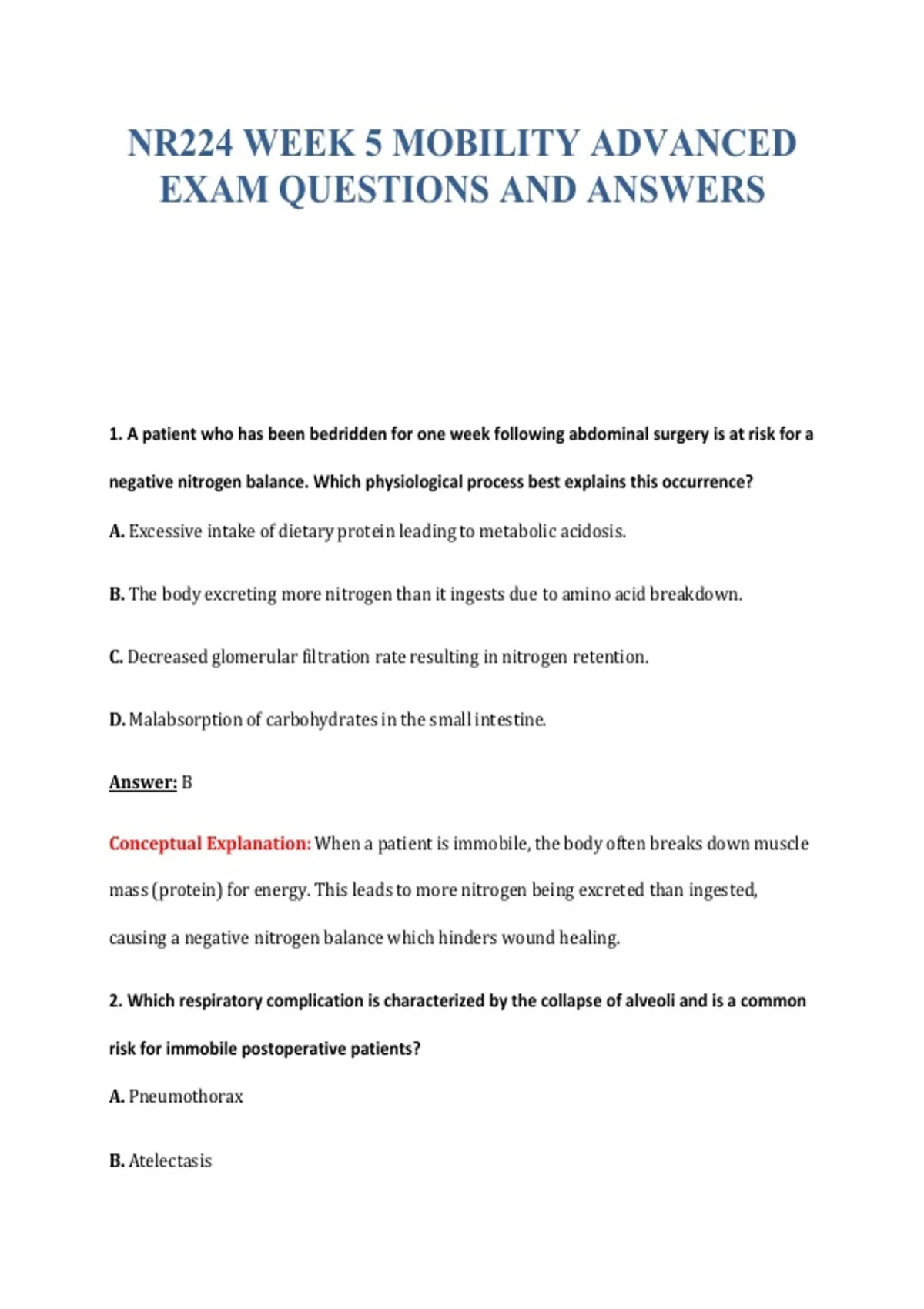 NR224 WEEK 5 MOBILITY ADVANCED EXAM QUESTIONS AND ANSWERS

1. A patient who has been bedridden for one week following abdominal surgery is at risk for a negative nitrogen balance. Which physiological process best explains this occurrence?

A. Excessive intake of dietary protein leading to metabolic acidosis.

B. The body excreting more nitrogen than it ingests due to amino acid breakdown.

C. Decreased glomerular filtration rate resulting in nitrogen retention.

D. Malabsorption of carbohydrates in the small intestine.

Answer: B

Conceptual Explanation: When a patient is immobile, the body often breaks down muscle mass (protein) for energy. This leads to more nitrogen being excreted than ingested, causing a negative nitrogen balance which hinders wound healing.

2. Which respiratory complication is characterized by the collapse of alveoli and is a common risk for immobile postoperative patients?

A. Pneumothorax

B. Atelectasis